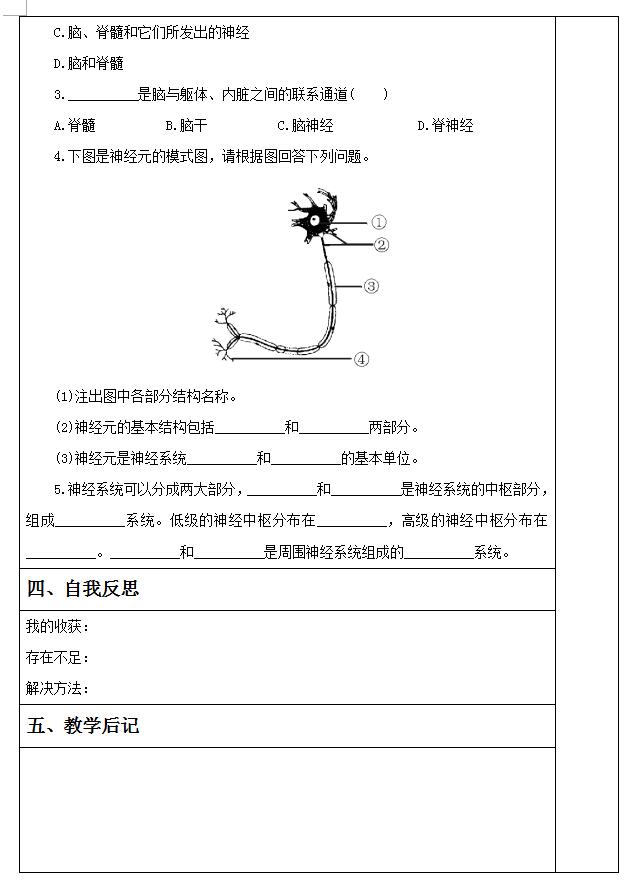 C.脑、脊髓和它们所发出的神经

D.脑和脊髓

3.__________是脑与躯体、内脏之间的联系通道（　　）

A.脊髓　　B.脑干　　C.脑神经　　D.脊神经

4.下图是神经元的模式图，请根据图回答下列问题。

①

②

③

④

(1)注出图中各部分结构名称。

(2)神经元的基本结构包括__________和__________两部分。

(3)神经元是神经系统__________和__________的基本单位。

5.神经系统可以分成两大部分，__________和__________是神经系统的中枢部分，组成__________系统。低级的神经中枢分布在__________，高级的神经中枢分布在__________。__________和__________是周围神经系统组成的__________系统。

四、自我反思

我的收获：

存在不足：

解决方法：

五、教学后记